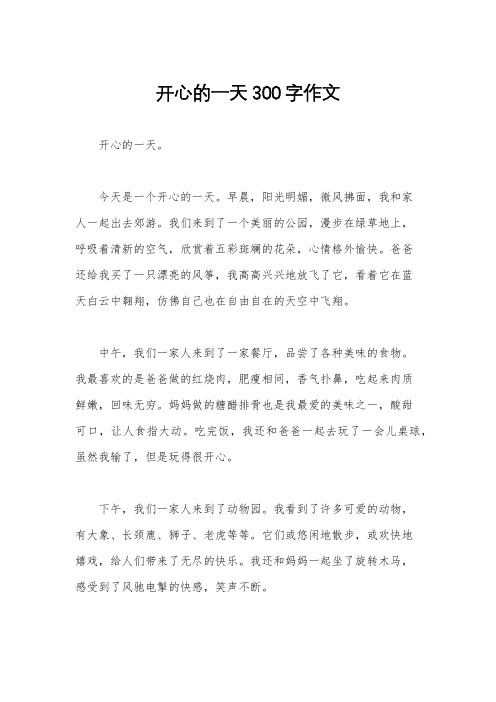 开心的一天300字作文

开心的一天。

今天是一个开心的一天。早晨，阳光明媚，微风拂面，我和家人一起出去郊游。我们来到了一个美丽的公园，漫步在绿草地上，呼吸着清新的空气，欣赏着五彩斑斓的花朵，心情格外愉快。爸爸还给我买了一只漂亮的风筝，我高高兴兴地放飞了它，看着它在蓝天白云中翱翔，仿佛自己也在自由自在的天空中飞翔。

中午，我们一家人来到了一家餐厅，品尝了各种美味的食物。我最喜欢的是爸爸做的红烧肉，肥瘦相间，香气扑鼻，吃起来肉质鲜嫩，回味无穷。妈妈做的糖醋排骨也是我最爱的美味之一，酸甜可口，让人食指大动。吃完饭，我还和爸爸一起去玩了一会儿桌球，虽然我输了，但是玩得很开心。

下午，我们一家人来到了动物园。我看到了许多可爱的动物，有大象、长颈鹿、狮子、老虎等等。它们或悠闲地散步，或欢快地嬉戏，给人们带来了无尽的快乐。我还和妈妈一起坐了旋转木马，感受到了风驰电掣的快感，笑声不断。